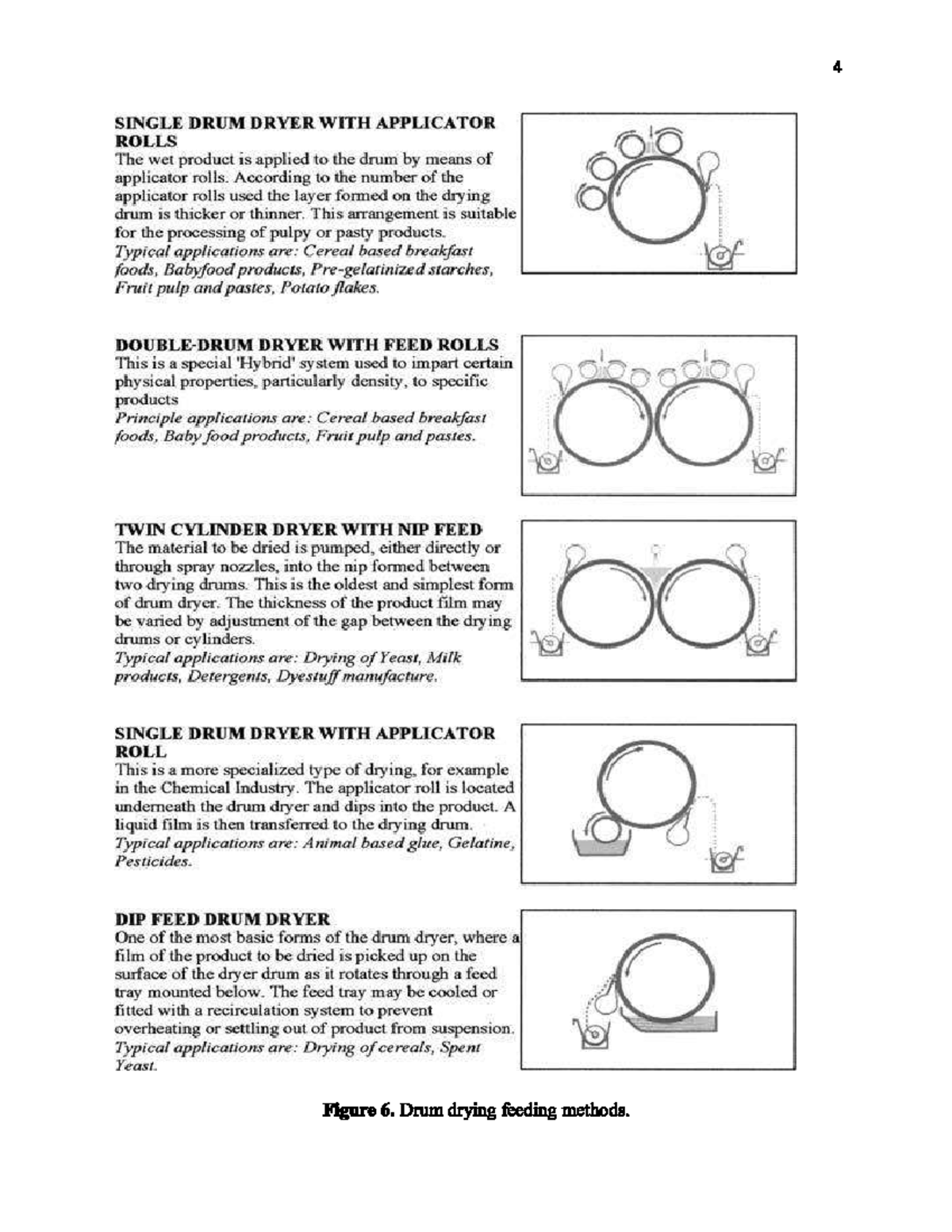 4

SINGLE DRUM DRYER WITH APPLICATOR ROLLS
The wet product is applied to the drum by means of applicator rolls. According to the number of the applicator rolls used the layer formed on the drying drum is thicker or thinner. This arrangement is suitable for the processing of pulpy or pasty products.
Typical applications are: Cereal based breakfast foods, Babyfood products, Pre-gelatinized starches, Fruit pulp and pastes, Potato flakes.

DOUBLE-DRUM DRYER WITH FEED ROLLS
This is a special 'Hybrid' system used to impart certain physical properties, particularly density, to specific products
Principle applications are: Cereal based breakfast foods, Baby food products, Fruit pulp and pastes.

TWIN CYLINDER DRYER WITH NIP FEED
The material to be dried is pumped, either directly or through spray nozzles, into the nip formed between two drying drums. This is the oldest and simplest form of drum dryer. The thickness of the product film may be varied by adjustment of the gap between the drying drums or cylinders.
Typical applications are: Drying of Yeast, Milk products, Detergents, Dyestuff manufacture.

SINGLE DRUM DRYER WITH APPLICATOR ROLL
This is a more specialized type of drying, for example in the Chemical Industry. The applicator roll is located underneath the drum dryer and dips into the product. A liquid film is then transferred to the drying drum.
Typical applications are: Animal based glue, Gelatine, Pesticides.

DIP FEED DRUM DRYER
One of the most basic forms of the drum dryer, where a film of the product to be dried is picked up on the surface of the dryer drum as it rotates through a feed tray mounted below. The feed tray may be cooled or fitted with a recirculation system to prevent overheating or settling out of product from suspension.
Typical applications are: Drying of cereals, Spent Yeast.

Figure 6. Drum drying feeding methods.